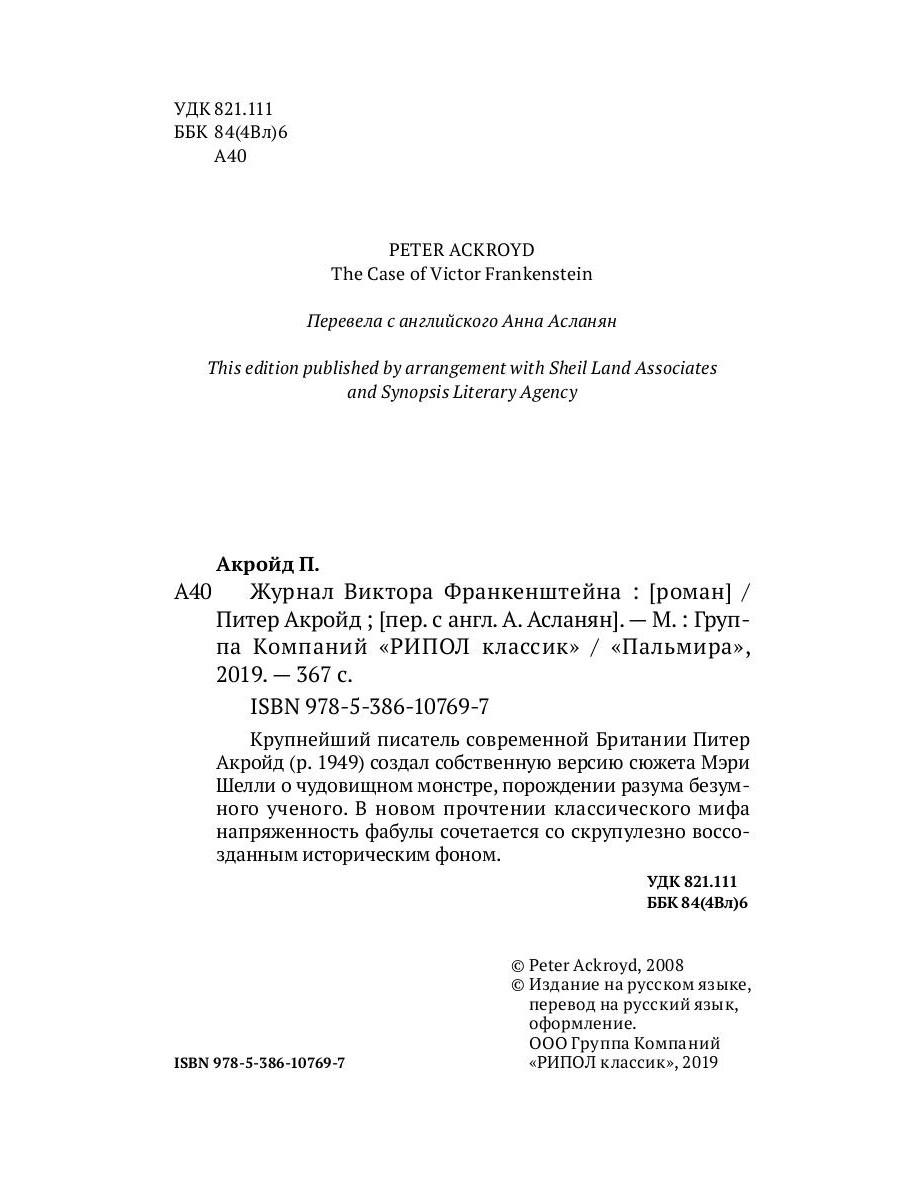 УДК 821.111
ББК 84(4Вл)6
А40

PETER ACKROYD
The Case of Victor Frankenstein

Перевела с английского Анна Асланян

This edition published by arrangement with Sheil Land Associates and Synopsis Literary Agency

Акройд П.
А40 Журнал Виктора Франкенштейна : [роман] / Питер Акройд ; [пер. с англ. А. Асланян]. — М. : Группа Компаний «РИПОЛ классик» / «Пальмира», 2019. — 367 с.
ISBN 978-5-386-10769-7

Крупнейший писатель современной Британии Питер Акройд (р. 1949) создал собственную версию сюжета Мэри Шелли о чудовищном монстре, порождении разума безумного ученого. В новом прочтении классического мифа напряженность фабулы сочетается со скрупулезно воссозданным историческим фоном.

УДК 821.111
ББК 84(4Вл)6

ISBN 978-5-386-10769-7

© Peter Ackroyd, 2008
© Издание на русском языке, перевод на русский язык, оформление. ООО Группа Компаний «РИПОЛ классик», 2019